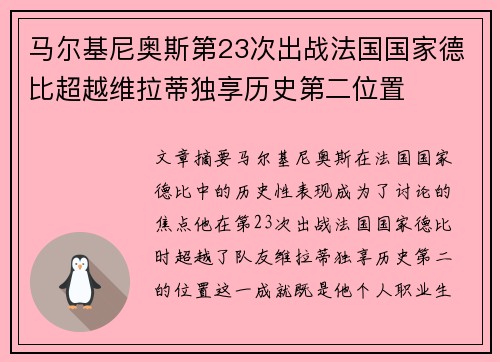 马尔基尼奥斯第23次出战法国国家德比超越维拉蒂独享历史第二位置

文章摘要马尔基尼奥斯在法国国家德比中的历史性表现成为了讨论的焦点他在第23次出战法国国家德比时超越了队友维拉蒂独享历史第二的位置这一成就既是他个人职业生